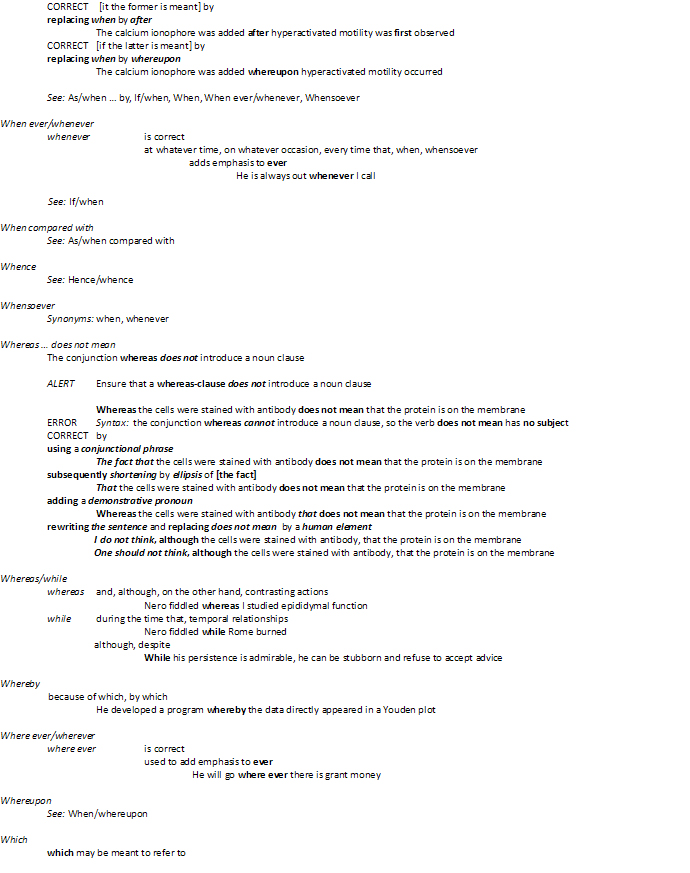 CORRECT [it the former is meant] by
replacing when by after
The calcium ionophore was added after hyperactivated motility was first observed
CORRECT [if the latter is meant] by
replacing when by whereupon
The calcium ionophore was added whereupon hyperactivated motility occurred

See: As/when … by, If/when, When, When ever/whenever, Whensoever

When ever/whenever
whenever is correct
at whatever time, on whatever occasion, every time that, when, whensoever
adds emphasis to ever
He is always out whenever I call

See: If/when

When compared with
See: As/when compared with

Whence
See: Hence/whence

Whensoever
Synonyms: when, whenever

Whereas … does not mean
The conjunction whereas does not introduce a noun clause

ALERT Ensure that a whereas-clause does not introduce a noun clause

Whereas the cells were stained with antibody does not mean that the protein is on the membrane
ERROR Syntax: the conjunction whereas cannot introduce a noun clause, so the verb does not mean has no subject
CORRECT by
using a conjunctional phrase
The fact that the cells were stained with antibody does not mean that the protein is on the membrane
subsequently shortening by ellipsis of [the fact]
That the cells were stained with antibody does not mean that the protein is on the membrane
adding a demonstrative pronoun
Whereas the cells were stained with antibody that does not mean that the protein is on the membrane
rewriting the sentence and replacing does not mean by a human element
I do not think, although the cells were stained with antibody, that the protein is on the membrane
One should not think, although the cells were stained with antibody, that the protein is on the membrane

Whereas/while
whereas and, although, on the other hand, contrasting actions
Nero fiddled whereas I studied epididymal function
while during the time that, temporal relationships
Nero fiddled while Rome burned
although, despite
While his persistence is admirable, he can be stubborn and refuse to accept advice

Whereby
because of which, by which
He developed a program whereby the data directly appeared in a Youden plot

Where ever/wherever
where ever is correct
used to add emphasis to ever
He will go where ever there is grant money

Whereupon
See: When/whereupon

Which
which may be meant to refer to